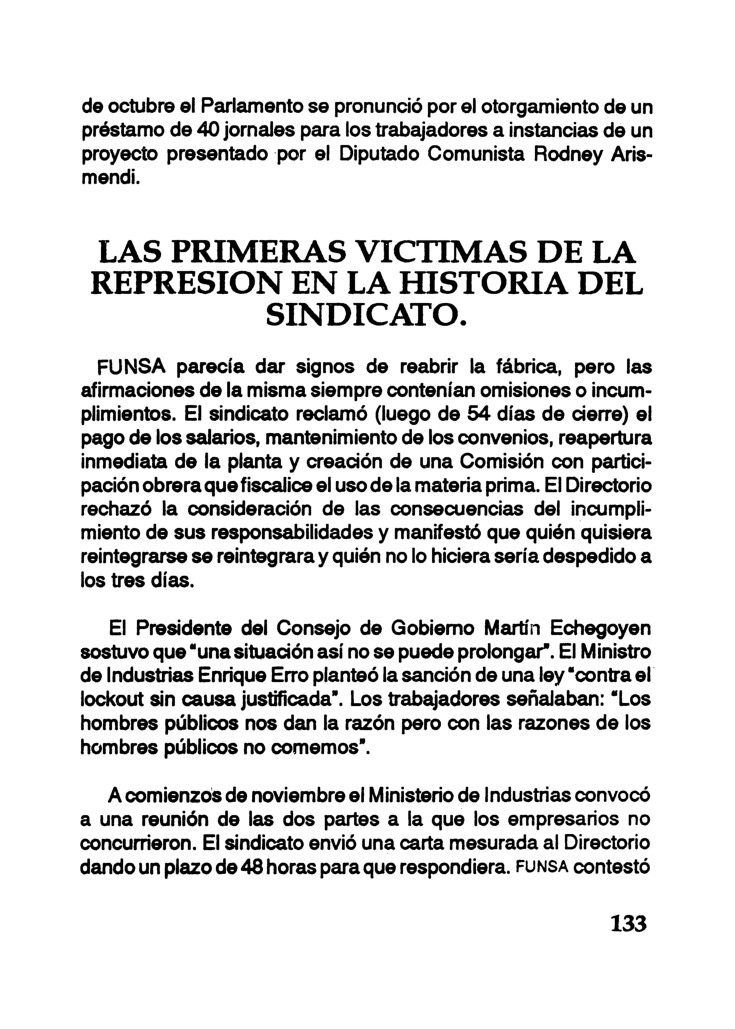 de octubre el Parlamento se pronunció por el otorgamiento de un préstamo de 40 jornales para los trabajadores a instancias de un proyecto presentado por el Diputado Comunista Rodney Arismendi.

LAS PRIMERAS VICTIMAS DE LA REPRESION EN LA HISTORIA DEL SINDICATO.

FUNSA parecía dar signos de reabrir la fábrica, pero las afirmaciones de la misma siempre contenían omisiones o incumplimientos. El sindicato reclamó (luego de 54 días de cierre) el pago de los salarios, mantenimiento de los convenios, reapertura inmediata de la planta y creación de una Comisión con participación obrera que fiscalice el uso de la materia prima. El Directorio rechazó la consideración de las consecuencias del incumplimiento de sus responsabilidades y manifestó que quién quisiera reintegrarse se reintegrara y quién no lo hiciera sería despedido a los tres días.

El Presidente del Consejo de Gobierno Martín Echegoyen sostuvo que "una situación así no se puede prolongar". El Ministro de Industrias Enrique Erro planteó la sanción de una ley "contra el lockout sin causa justificada". Los trabajadores señalaban: "Los hombres públicos nos dan la razón pero con las razones de los hombres públicos no comemos".

A comienzos de noviembre el Ministerio de Industrias convocó a una reunión de las dos partes a la que los empresarios no concurrieron. El sindicato envió una carta mesurada al Directorio dando un plazo de 48 horas para que respondiera. FUNSA contestó

133